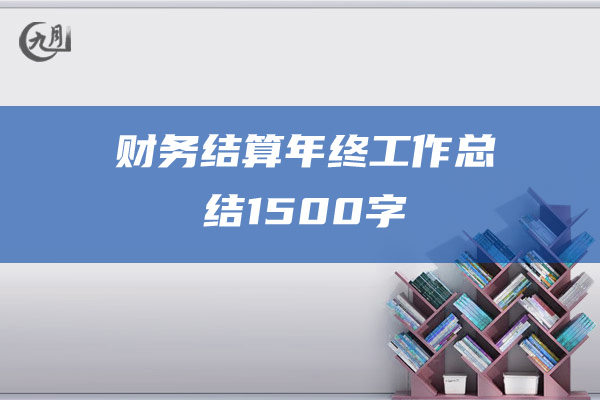 九月

财务结算年终工作总结1500字